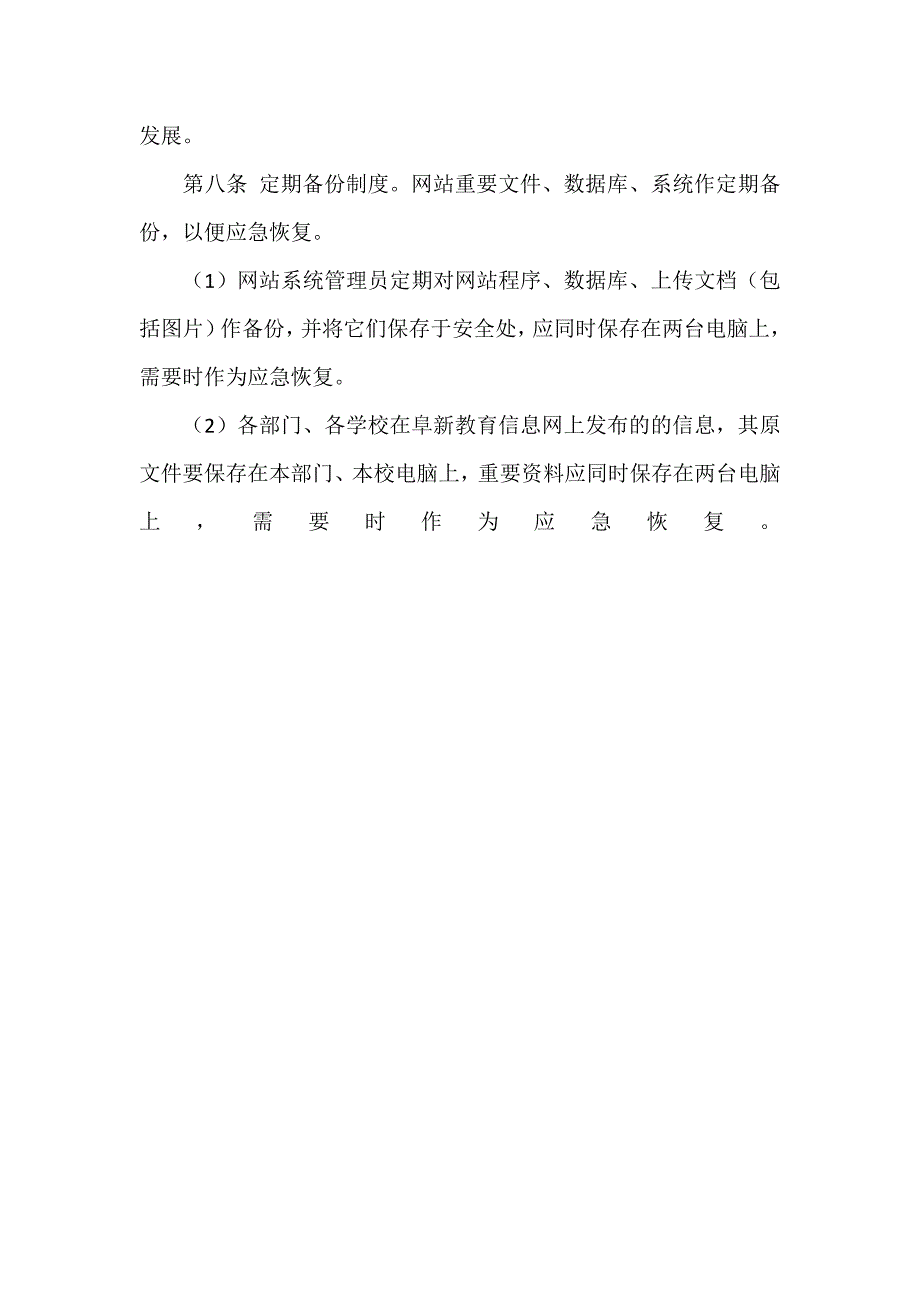 发展。

第八条 定期备份制度。网站重要文件、数据库、系统作定期备份，以便应急恢复。

（1）网站系统管理员定期对网站程序、数据库、上传文档（包括图片）作备份，并将它们保存于安全处，应同时保存在两台电脑上，需要时作为应急恢复。

（2）各部门、各学校在阜新教育信息网上发布的的信息，其原文件要保存在本部门、本校电脑上，重要资料应同时保存在两台电脑上，需要时作为应急恢复。